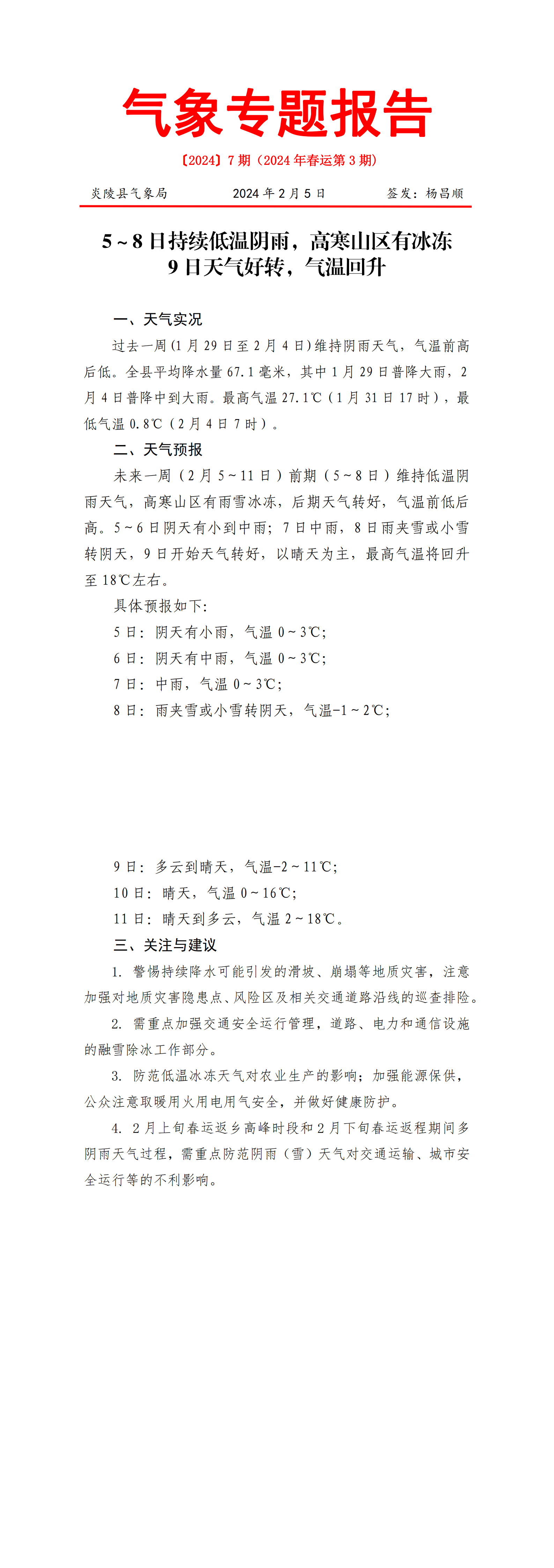 气象专题报告

〔2024〕7 期（2024 年春运第 3 期）

炎陵县气象局　　2024 年 2 月 5 日　　签发：杨昌顺

5～8 日持续低温阴雨，高寒山区有冰冻
9 日天气好转，气温回升

一、天气实况

过去一周(1 月 29 日至 2 月 4 日)维持阴雨天气，气温前高后低。全县平均降水量 67.1 毫米，其中 1 月 29 日普降大雨，2 月 4 日普降中到大雨。最高气温 27.1℃（1 月 31 日 17 时），最低气温 0.8℃（2 月 4 日 7 时）。

二、天气预报

未来一周（2 月 5～11 日）前期（5～8 日）维持低温阴雨天气，高寒山区有雨雪冰冻，后期天气转好，气温前低后高。5～6 日阴天有小到中雨；7 日中雨，8 日雨夹雪或小雪转阴天，9 日开始天气转好，以晴天为主，最高气温将回升至 18℃左右。

具体预报如下:

5 日：阴天有小雨，气温 0～3℃；

6 日：阴天有中雨，气温 0～3℃；

7 日：中雨，气温 0～3℃；

8 日：雨夹雪或小雪转阴天，气温-1～2℃；

9 日：多云到晴天，气温-2～11℃；

10 日：晴天，气温 0～16℃；

11 日：晴天到多云，气温 2～18℃。

三、关注与建议

1. 警惕持续降水可能引发的滑坡、崩塌等地质灾害，注意加强对地质灾害隐患点、风险区及相关交通道路沿线的巡查排险。

2. 需重点加强交通安全运行管理，道路、电力和通信设施的融雪除冰工作部分。

3. 防范低温冰冻天气对农业生产的影响；加强能源保供，公众注意取暖用火用电用气安全，并做好健康防护。

4. 2 月上旬春运返乡高峰时段和 2 月下旬春运返程期间多阴雨天气过程，需重点防范阴雨（雪）天气对交通运输、城市安全运行等的不利影响。